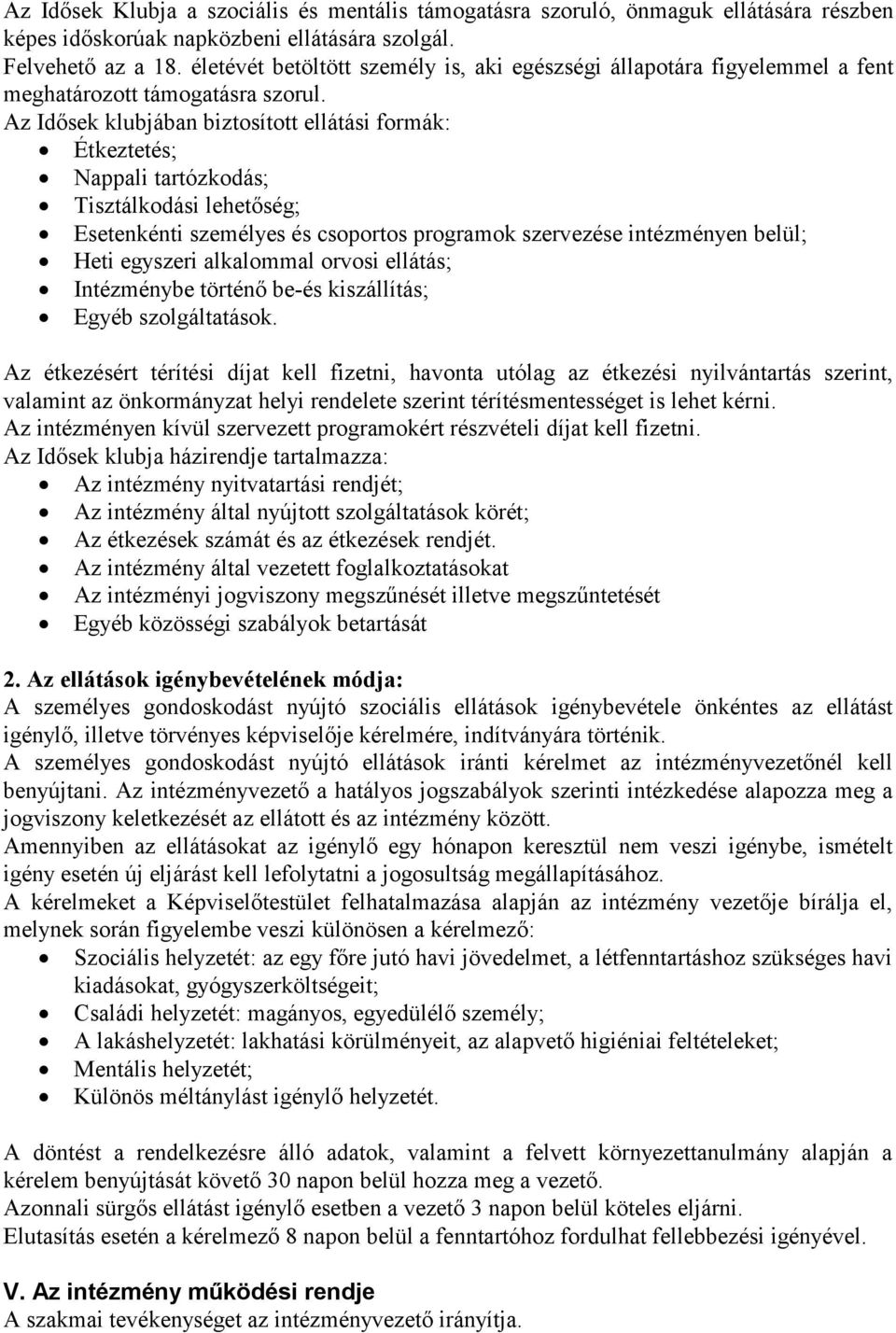 Az Idősek Klubja a szociális és mentális támogatásra szoruló, önmaguk ellátására részben képes időskorúak napközbeni ellátására szolgál.
Felvehető az a 18. életévét betöltött személy is, aki egészségi állapotára figyelemmel a fent meghatározott támogatásra szorul.
Az Idősek klubjában biztosított ellátási formák:
• Étkeztetés;
• Nappali tartózkodás;
• Tisztálkodási lehetőség;
• Esetenkénti személyes és csoportos programok szervezése intézményen belül;
• Heti egyszeri alkalommal orvosi ellátás;
• Intézménybe történő be-és kiszállítás;
• Egyéb szolgáltatások.

Az étkezésért térítési díjat kell fizetni, havonta utólag az étkezési nyilvántartás szerint, valamint az önkormányzat helyi rendelete szerint térítésmentességet is lehet kérni.
Az intézményen kívül szervezett programokért részvételi díjat kell fizetni.
Az Idősek klubja házirendje tartalmazza:
• Az intézmény nyitvatartási rendjét;
• Az intézmény által nyújtott szolgáltatások körét;
• Az étkezések számát és az étkezések rendjét.
• Az intézmény által vezetett foglalkoztatásokat
• Az intézményi jogviszony megszűnését illetve megszűntetését
• Egyéb közösségi szabályok betartását

2. Az ellátások igénybevételének módja:
A személyes gondoskodást nyújtó szociális ellátások igénybevétele önkéntes az ellátást igénylő, illetve törvényes képviselője kérelmére, indítványára történik.
A személyes gondoskodást nyújtó ellátások iránti kérelmet az intézményvezetőnél kell benyújtani. Az intézményvezető a hatályos jogszabályok szerinti intézkedése alapozza meg a jogviszony keletkezését az ellátott és az intézmény között.
Amennyiben az ellátásokat az igénylő egy hónapon keresztül nem veszi igénybe, ismételt igény esetén új eljárást kell lefolytatni a jogosultság megállapításához.
A kérelmeket a Képviselőtestület felhatalmazása alapján az intézmény vezetője bírálja el, melynek során figyelembe veszi különösen a kérelmező:
• Szociális helyzetét: az egy főre jutó havi jövedelmet, a létfenntartáshoz szükséges havi kiadásokat, gyógyszerköltségeit;
• Családi helyzetét: magányos, egyedülélő személy;
• A lakáshelyzetét: lakhatási körülményeit, az alapvető higiéniai feltételeket;
• Mentális helyzetét;
• Különös méltánylást igénylő helyzetét.

A döntést a rendelkezésre álló adatok, valamint a felvett környezettanulmány alapján a kérelem benyújtását követő 30 napon belül hozza meg a vezető.
Azonnali sürgős ellátást igénylő esetben a vezető 3 napon belül köteles eljárni.
Elutasítás esetén a kérelmező 8 napon belül a fenntartóhoz fordulhat fellebbezési igényével.

V. Az intézmény működési rendje
A szakmai tevékenységet az intézményvezető irányítja.